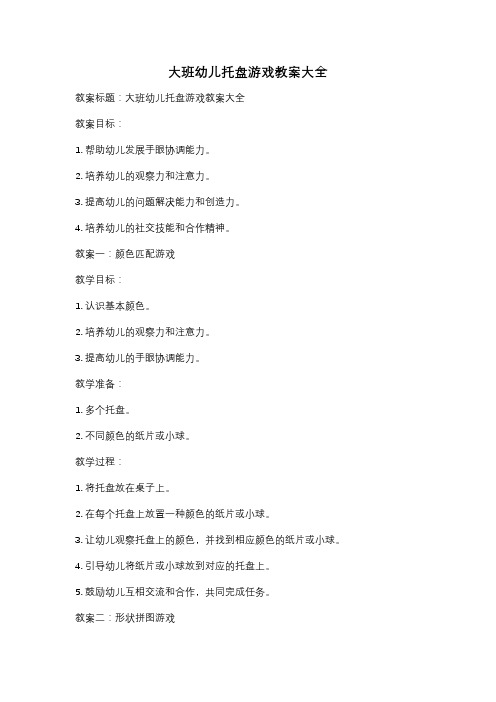 大班幼儿托盘游戏教案大全

教案标题：大班幼儿托盘游戏教案大全

教案目标：

1. 帮助幼儿发展手眼协调能力。

2. 培养幼儿的观察力和注意力。

3. 提高幼儿的问题解决能力和创造力。

4. 培养幼儿的社交技能和合作精神。

教案一：颜色匹配游戏

教学目标：

1. 认识基本颜色。

2. 培养幼儿的观察力和注意力。

3. 提高幼儿的手眼协调能力。

教学准备：

1. 多个托盘。

2. 不同颜色的纸片或小球。

教学过程：

1. 将托盘放在桌子上。

2. 在每个托盘上放置一种颜色的纸片或小球。

3. 让幼儿观察托盘上的颜色，并找到相应颜色的纸片或小球。

4. 引导幼儿将纸片或小球放到对应的托盘上。

5. 鼓励幼儿互相交流和合作，共同完成任务。

教案二：形状拼图游戏